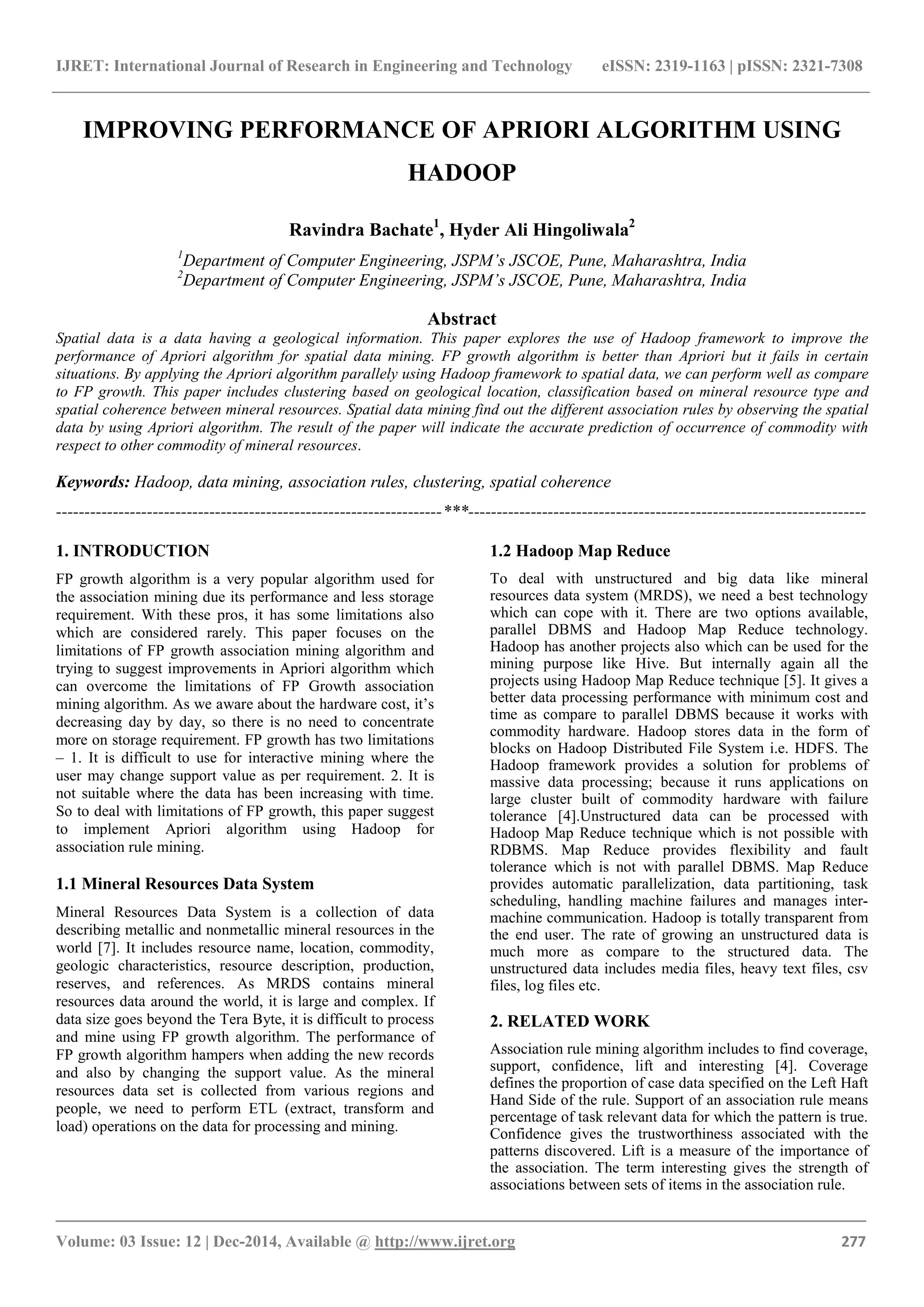 IJRET: International Journal of Research in Engineering and Technology eISSN: 2319-1163 | pISSN: 2321-7308

IMPROVING PERFORMANCE OF APRIORI ALGORITHM USING HADOOP

Ravindra Bachate$^1$, Hyder Ali Hingoliwala$^2$

$^1$Department of Computer Engineering, JSPM's JSCOE, Pune, Maharashtra, India
$^2$Department of Computer Engineering, JSPM's JSCOE, Pune, Maharashtra, India

Abstract

Spatial data is a data having a geological information. This paper explores the use of Hadoop framework to improve the performance of Apriori algorithm for spatial data mining. FP growth algorithm is better than Apriori but it fails in certain situations. By applying the Apriori algorithm parallely using Hadoop framework to spatial data, we can perform well as compare to FP growth. This paper includes clustering based on geological location, classification based on mineral resource type and spatial coherence between mineral resources. Spatial data mining find out the different association rules by observing the spatial data by using Apriori algorithm. The result of the paper will indicate the accurate prediction of occurrence of commodity with respect to other commodity of mineral resources.

Keywords: Hadoop, data mining, association rules, clustering, spatial coherence

--------------------------------------------------------------------***--------------------------------------------------------------------

1. INTRODUCTION

FP growth algorithm is a very popular algorithm used for the association mining due its performance and less storage requirement. With these pros, it has some limitations also which are considered rarely. This paper focuses on the limitations of FP growth association mining algorithm and trying to suggest improvements in Apriori algorithm which can overcome the limitations of FP Growth association mining algorithm. As we aware about the hardware cost, it's decreasing day by day, so there is no need to concentrate more on storage requirement. FP growth has two limitations – 1. It is difficult to use for interactive mining where the user may change support value as per requirement. 2. It is not suitable where the data has been increasing with time. So to deal with limitations of FP growth, this paper suggest to implement Apriori algorithm using Hadoop for association rule mining.

1.1 Mineral Resources Data System

Mineral Resources Data System is a collection of data describing metallic and nonmetallic mineral resources in the world [7]. It includes resource name, location, commodity, geologic characteristics, resource description, production, reserves, and references. As MRDS contains mineral resources data around the world, it is large and complex. If data size goes beyond the Tera Byte, it is difficult to process and mine using FP growth algorithm. The performance of FP growth algorithm hampers when adding the new records and also by changing the support value. As the mineral resources data set is collected from various regions and people, we need to perform ETL (extract, transform and load) operations on the data for processing and mining.

1.2 Hadoop Map Reduce

To deal with unstructured and big data like mineral resources data system (MRDS), we need a best technology which can cope with it. There are two options available, parallel DBMS and Hadoop Map Reduce technology. Hadoop has another projects also which can be used for the mining purpose like Hive. But internally again all the projects using Hadoop Map Reduce technique [5]. It gives a better data processing performance with minimum cost and time as compare to parallel DBMS because it works with commodity hardware. Hadoop stores data in the form of blocks on Hadoop Distributed File System i.e. HDFS. The Hadoop framework provides a solution for problems of massive data processing; because it runs applications on large cluster built of commodity hardware with failure tolerance [4].Unstructured data can be processed with Hadoop Map Reduce technique which is not possible with RDBMS. Map Reduce provides flexibility and fault tolerance which is not with parallel DBMS. Map Reduce provides automatic parallelization, data partitioning, task scheduling, handling machine failures and manages inter-machine communication. Hadoop is totally transparent from the end user. The rate of growing an unstructured data is much more as compare to the structured data. The unstructured data includes media files, heavy text files, csv files, log files etc.

2. RELATED WORK

Association rule mining algorithm includes to find coverage, support, confidence, lift and interesting [4]. Coverage defines the proportion of case data specified on the Left Haft Hand Side of the rule. Support of an association rule means percentage of task relevant data for which the pattern is true. Confidence gives the trustworthiness associated with the patterns discovered. Lift is a measure of the importance of the association. The term interesting gives the strength of associations between sets of items in the association rule.

Volume: 03 Issue: 12 | Dec-2014, Available @ http://www.ijret.org 277